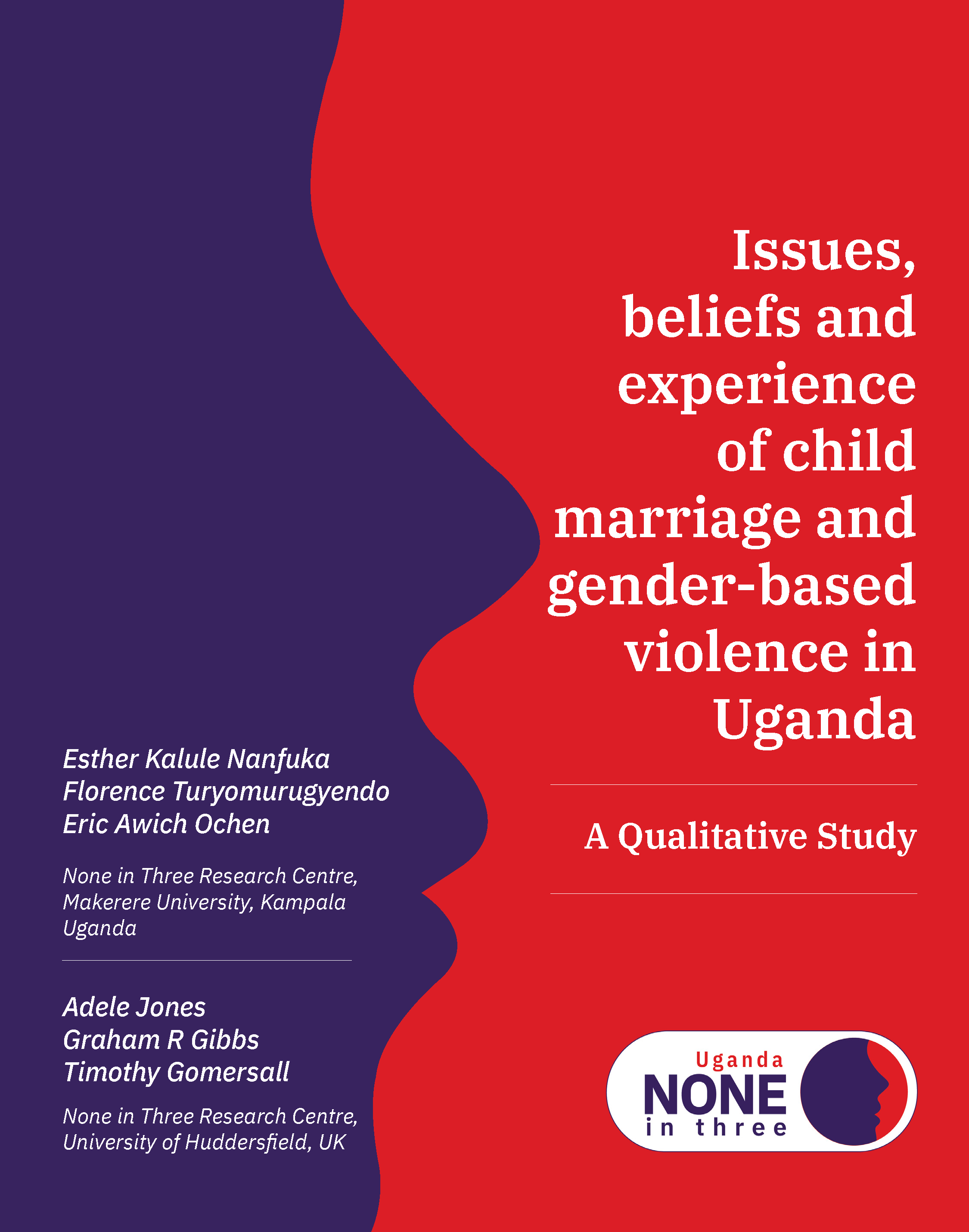 Issues, beliefs and experience of child marriage and gender-based violence in Uganda

A Qualitative Study

Esther Kalule Nanfuka
Florence Turyomurugyendo
Eric Awich Ochen

None in Three Research Centre,
Makerere University, Kampala
Uganda

Adele Jones
Graham R Gibbs
Timothy Gomersall

None in Three Research Centre,
University of Huddersfield, UK

Uganda
NONE
in three